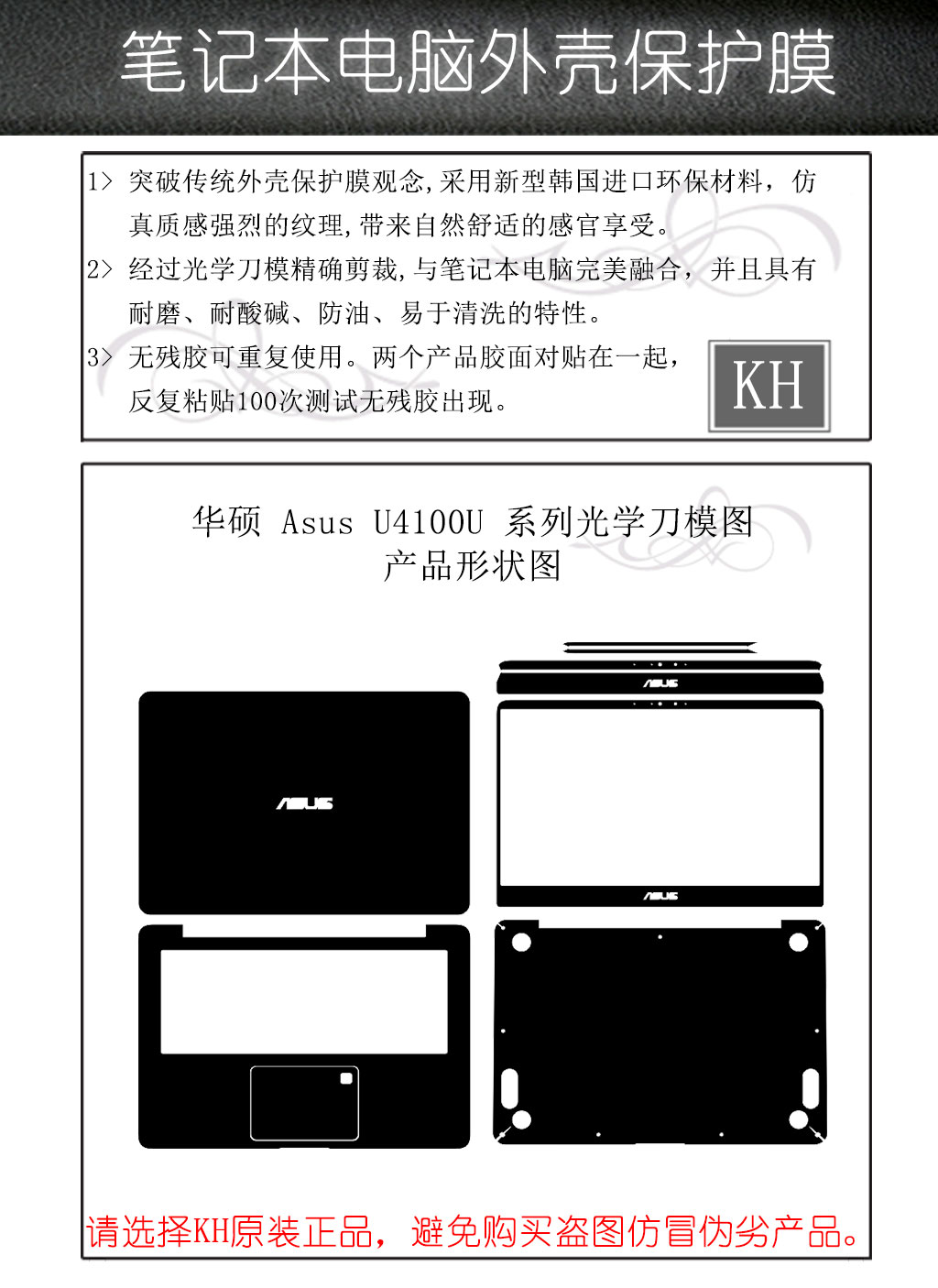 笔记本电脑外壳保护膜

1> 突破传统外壳保护膜观念,采用新型韩国进口环保材料，仿真质感强烈的纹理,带来自然舒适的感官享受。

2> 经过光学刀模精确剪裁,与笔记本电脑完美融合，并且具有耐磨、耐酸碱、防油、易于清洗的特性。

3> 无残胶可重复使用。两个产品胶面对贴在一起，反复粘贴100次测试无残胶出现。

KH

华硕 Asus U4100U 系列光学刀模图
产品形状图

ASUS

ASUS

ASUS

请选择KH原装正品，避免购买盗图仿冒伪劣产品。